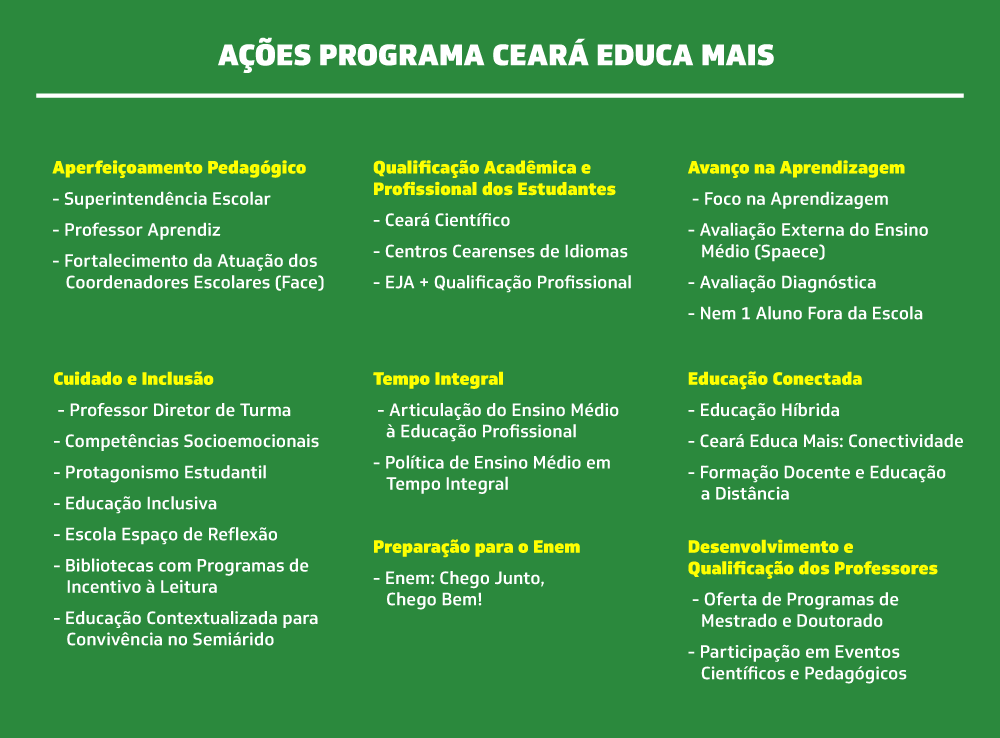 AÇÕES PROGRAMA CEARÁ EDUCA MAIS

Aperfeiçoamento Pedagógico
- Superintendência Escolar
- Professor Aprendiz
- Fortalecimento da Atuação dos Coordenadores Escolares (Face)

Cuidado e Inclusão
- Professor Diretor de Turma
- Competências Socioemocionais
- Protagonismo Estudantil
- Educação Inclusiva
- Escola Espaço de Reflexão
- Bibliotecas com Programas de Incentivo à Leitura
- Educação Contextualizada para Convivência no Semiárido

Qualificação Acadêmica e Profissional dos Estudantes
- Ceará Científico
- Centros Cearenses de Idiomas
- EJA + Qualificação Profissional

Tempo Integral
- Articulação do Ensino Médio à Educação Profissional
- Política de Ensino Médio em Tempo Integral

Preparação para o Enem
- Enem: Chego Junto, Chego Bem!

Avanço na Aprendizagem
- Foco na Aprendizagem
- Avaliação Externa do Ensino Médio (Spaece)
- Avaliação Diagnóstica
- Nem 1 Aluno Fora da Escola

Educação Conectada
- Educação Híbrida
- Ceará Educa Mais: Conectividade
- Formação Docente e Educação a Distância

Desenvolvimento e Qualificação dos Professores
- Oferta de Programas de Mestrado e Doutorado
- Participação em Eventos Científicos e Pedagógicos